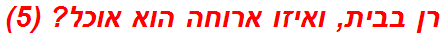 רן בבית, ואיזו ארוחה הוא אוכל? (5)